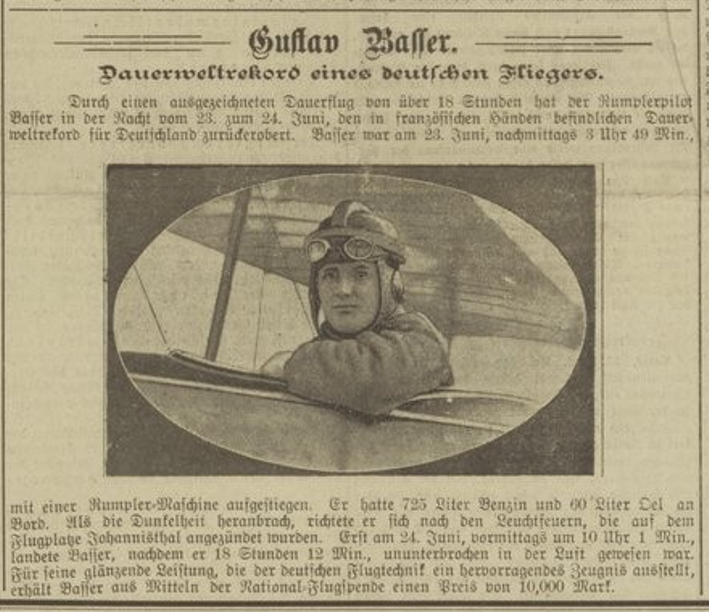 Gustav Basser.

Dauerweltrekord eines deutschen Fliegers.

Durch einen ausgezeichneten Dauerflug von über 18 Stunden hat der Rumplerpilot Basser in der Nacht vom 23. zum 24. Juni, den in französischen Händen befindlichen Dauerweltrekord für Deutschland zurückerobert. Basser war am 23. Juni, nachmittags 3 Uhr 49 Min., mit einer Rumpler-Maschine aufgestiegen. Er hatte 725 Liter Benzin und 60 Liter Oel an Bord. Als die Dunkelheit heranbrach, richtete er sich nach den Leuchtfeuern, die auf dem Flugplatze Johannisthal angezündet wurden. Erst am 24. Juni, vormittags um 10 Uhr 1 Min., landete Basser, nachdem er 18 Stunden 12 Min., ununterbrochen in der Luft gewesen war. Für seine glänzende Leistung, die der deutschen Flugtechnik ein hervorragendes Zeugnis ausstellt, erhält Basser aus Mitteln der National-Flugspende einen Preis von 10,000 Mark.